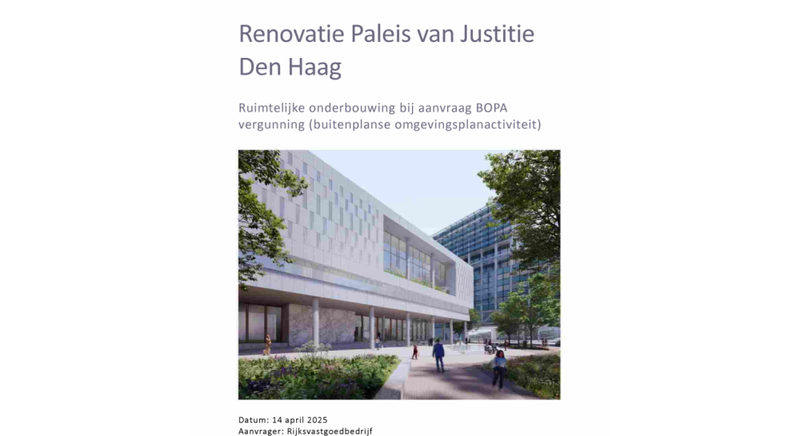 Renovatie Paleis van Justitie Den Haag

Ruimtelijke onderbouwing bij aanvraag BOPA vergunning (buitenplanse omgevingsplanactiviteit)

Datum: 14 april 2025
Aanvrager: Rijksvastgoedbedrijf